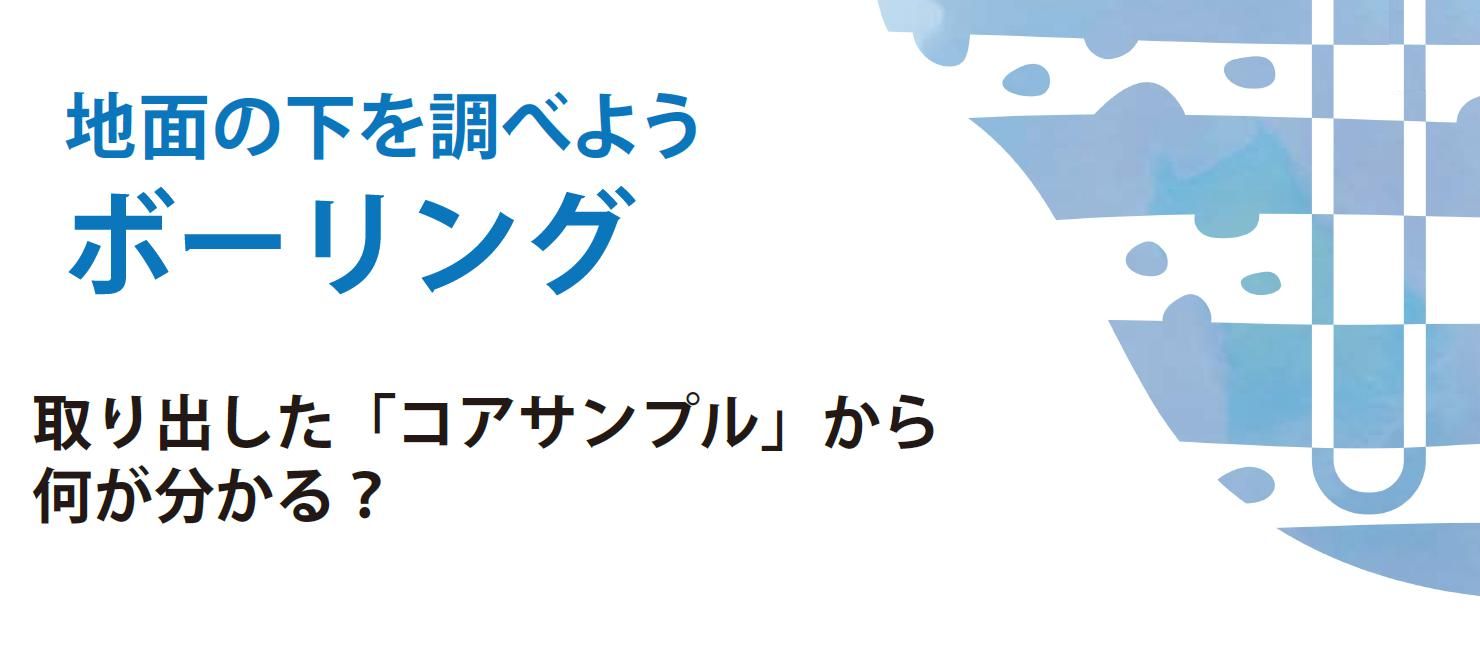 地面の下を調べよう
ボーリング

取り出した「コアサンプル」から何が分かる？